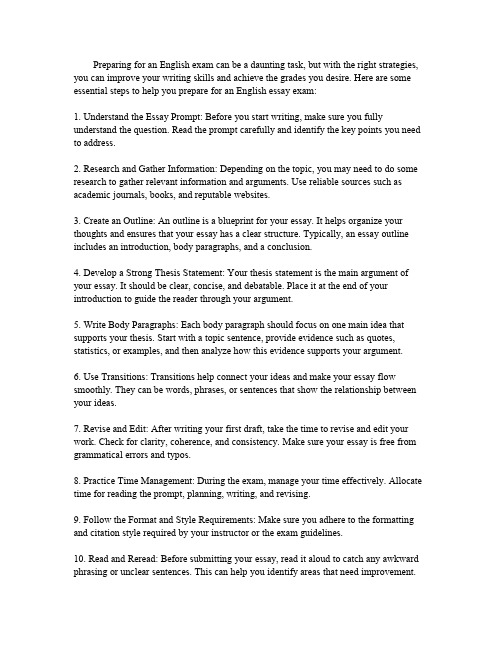 Preparing for an English exam can be a daunting task, but with the right strategies, you can improve your writing skills and achieve the grades you desire. Here are some essential steps to help you prepare for an English essay exam:

1. Understand the Essay Prompt: Before you start writing, make sure you fully understand the question. Read the prompt carefully and identify the key points you need to address.

2. Research and Gather Information: Depending on the topic, you may need to do some research to gather relevant information and arguments. Use reliable sources such as academic journals, books, and reputable websites.

3. Create an Outline: An outline is a blueprint for your essay. It helps organize your thoughts and ensures that your essay has a clear structure. Typically, an essay outline includes an introduction, body paragraphs, and a conclusion.

4. Develop a Strong Thesis Statement: Your thesis statement is the main argument of your essay. It should be clear, concise, and debatable. Place it at the end of your introduction to guide the reader through your argument.

5. Write Body Paragraphs: Each body paragraph should focus on one main idea that supports your thesis. Start with a topic sentence, provide evidence such as quotes, statistics, or examples, and then analyze how this evidence supports your argument.

6. Use Transitions: Transitions help connect your ideas and make your essay flow smoothly. They can be words, phrases, or sentences that show the relationship between your ideas.

7. Revise and Edit: After writing your first draft, take the time to revise and edit your work. Check for clarity, coherence, and consistency. Make sure your essay is free from grammatical errors and typos.

8. Practice Time Management: During the exam, manage your time effectively. Allocate time for reading the prompt, planning, writing, and revising.

9. Follow the Format and Style Requirements: Make sure you adhere to the formatting and citation style required by your instructor or the exam guidelines.

10. Read and Reread: Before submitting your essay, read it aloud to catch any awkward phrasing or unclear sentences. This can help you identify areas that need improvement.